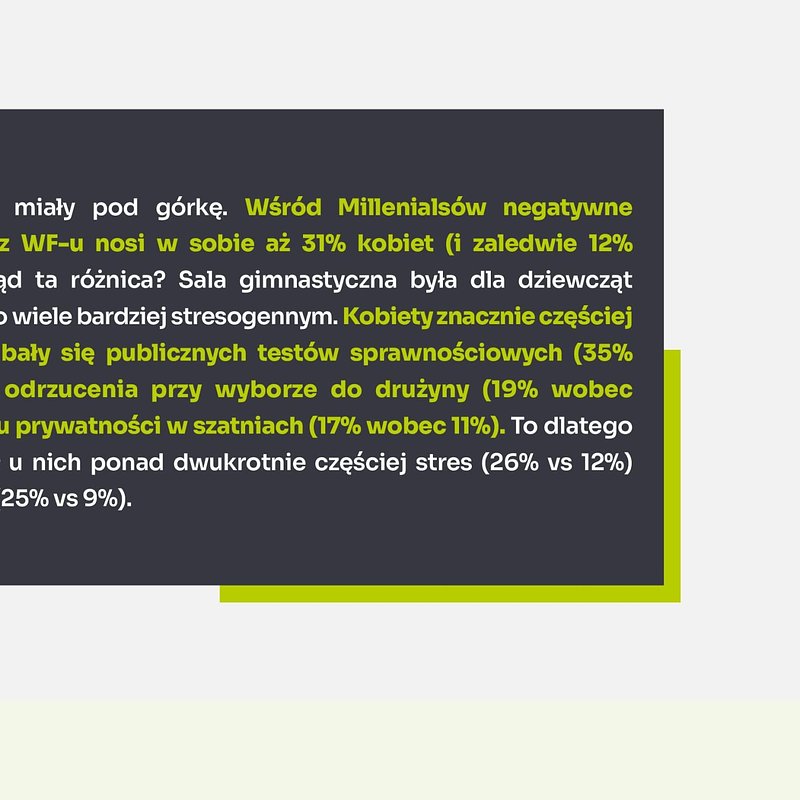 miały pod górkę. Wśród Millenialsów negatywne z WF-u nosi w sobie aż 31% kobiet (i zaledwie 12% ąd ta różnica? Sala gimnastyczna była dla dziewcząt o wiele bardziej stresogennym. Kobiety znacznie częściej bały się publicznych testów sprawnościowych (35% odrzucenia przy wyborze do drużyny (19% wobec u prywatności w szatniach (17% wobec 11%). To dlatego u nich ponad dwukrotnie częściej stres (26% vs 12%) 25% vs 9%).